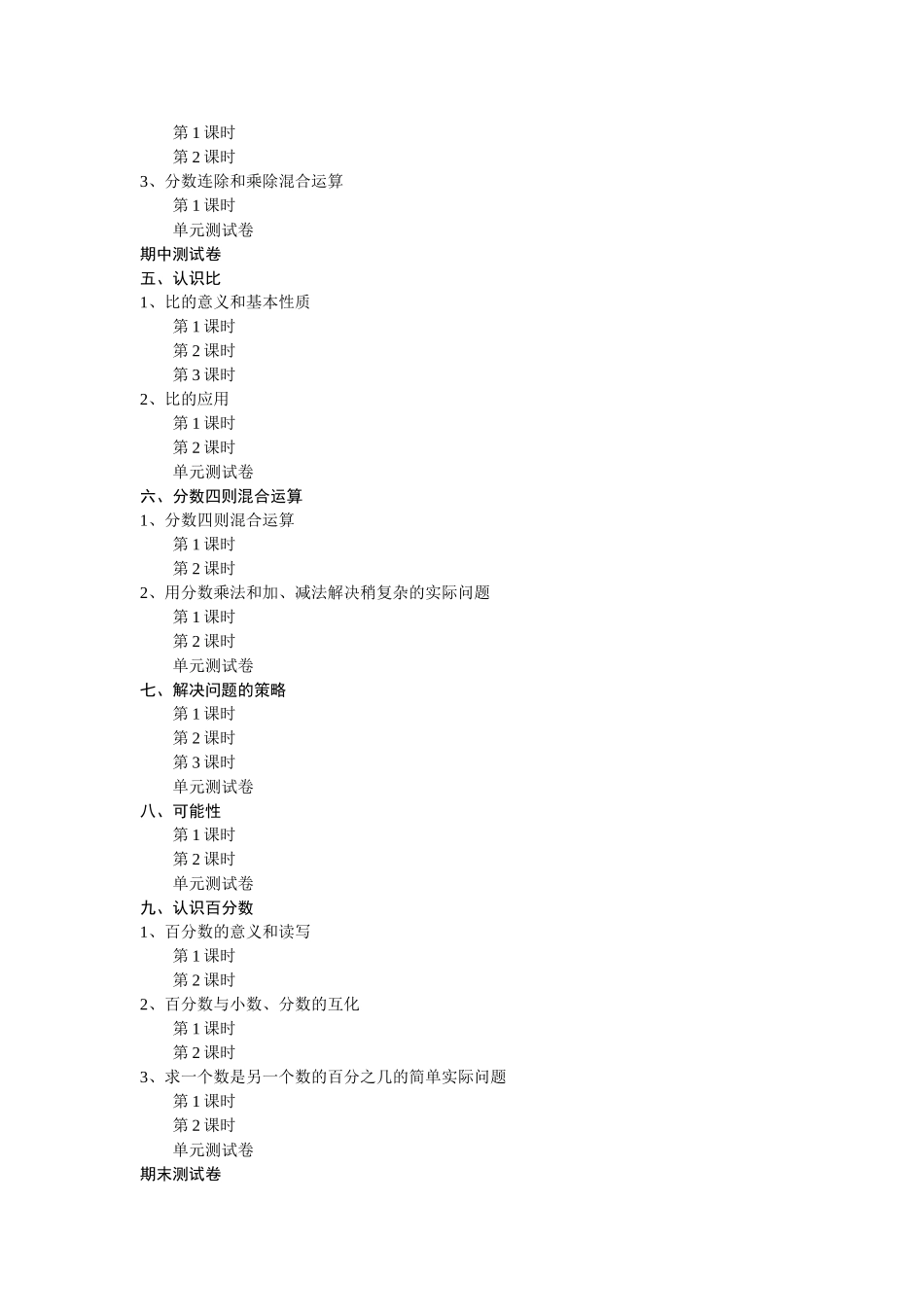 第 1 课时
第 2 课时
3、分数连除和乘除混合运算
第 1 课时
单元测试卷
期中测试卷
五、认识比
1、比的意义和基本性质
第 1 课时
第 2 课时
第 3 课时
2、比的应用
第 1 课时
第 2 课时
单元测试卷
六、分数四则混合运算
1、分数四则混合运算
第 1 课时
第 2 课时
2、用分数乘法和加、减法解决稍复杂的实际问题
第 1 课时
第 2 课时
单元测试卷
七、解决问题的策略
第 1 课时
第 2 课时
第 3 课时
单元测试卷
八、可能性
第 1 课时
第 2 课时
单元测试卷
九、认识百分数
1、百分数的意义和读写
第 1 课时
第 2 课时
2、百分数与小数、分数的互化
第 1 课时
第 2 课时
3、求一个数是另一个数的百分之几的简单实际问题
第 1 课时
第 2 课时
单元测试卷
期末测试卷